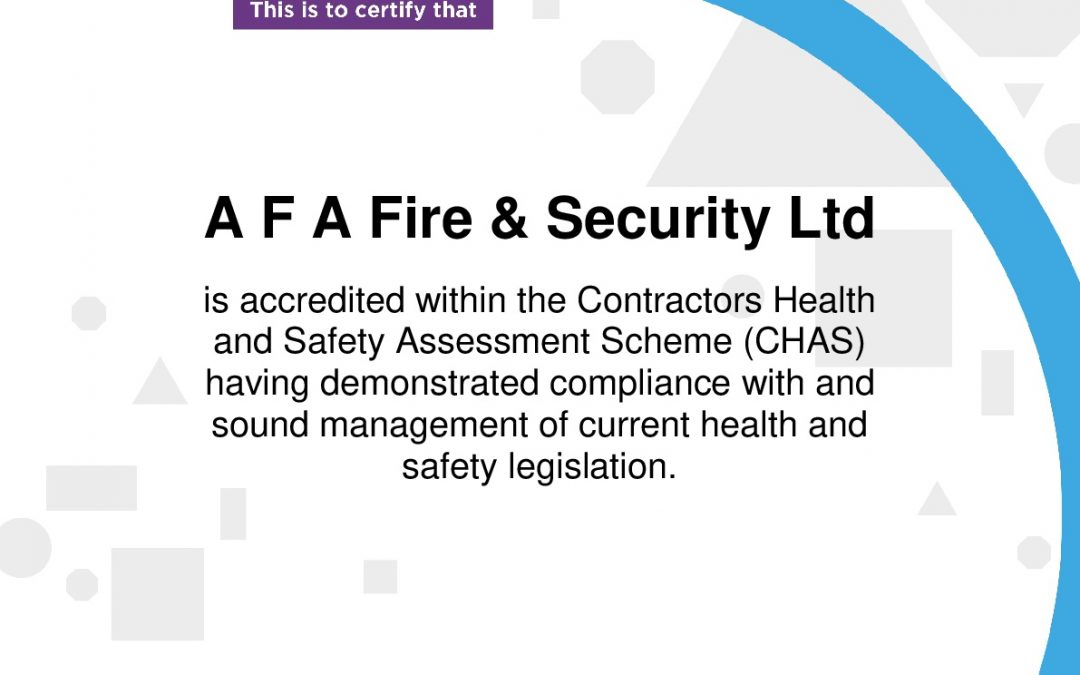 This is to certify that

A F A Fire & Security Ltd

is accredited within the Contractors Health and Safety Assessment Scheme (CHAS) having demonstrated compliance with and sound management of current health and safety legislation.